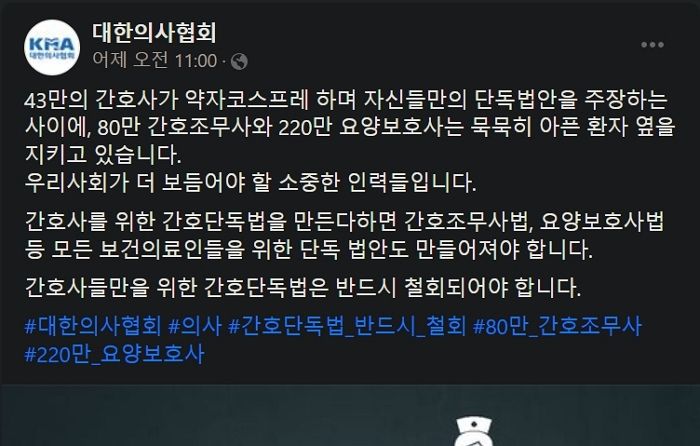 KMA
대한의사협회

대한의사협회
어제 오전 11:00 ·

43만의 간호사가 약자코스프레 하며 자신들만의 단독법안을 주장하는 사이에, 80만 간호조무사와 220만 요양보호사는 묵묵히 아픈 환자 옆을 지키고 있습니다.
우리사회가 더 보듬어야 할 소중한 인력들입니다.

간호사를 위한 간호단독법을 만든다하면 간호조무사법, 요양보호사법 등 모든 보건의료인들을 위한 단독 법안도 만들어져야 합니다.

간호사들만을 위한 간호단독법은 반드시 철회되어야 합니다.

#대한의사협회 #의사 #간호단독법_반드시_철회 #80만_간호조무사 #220만_요양보호사